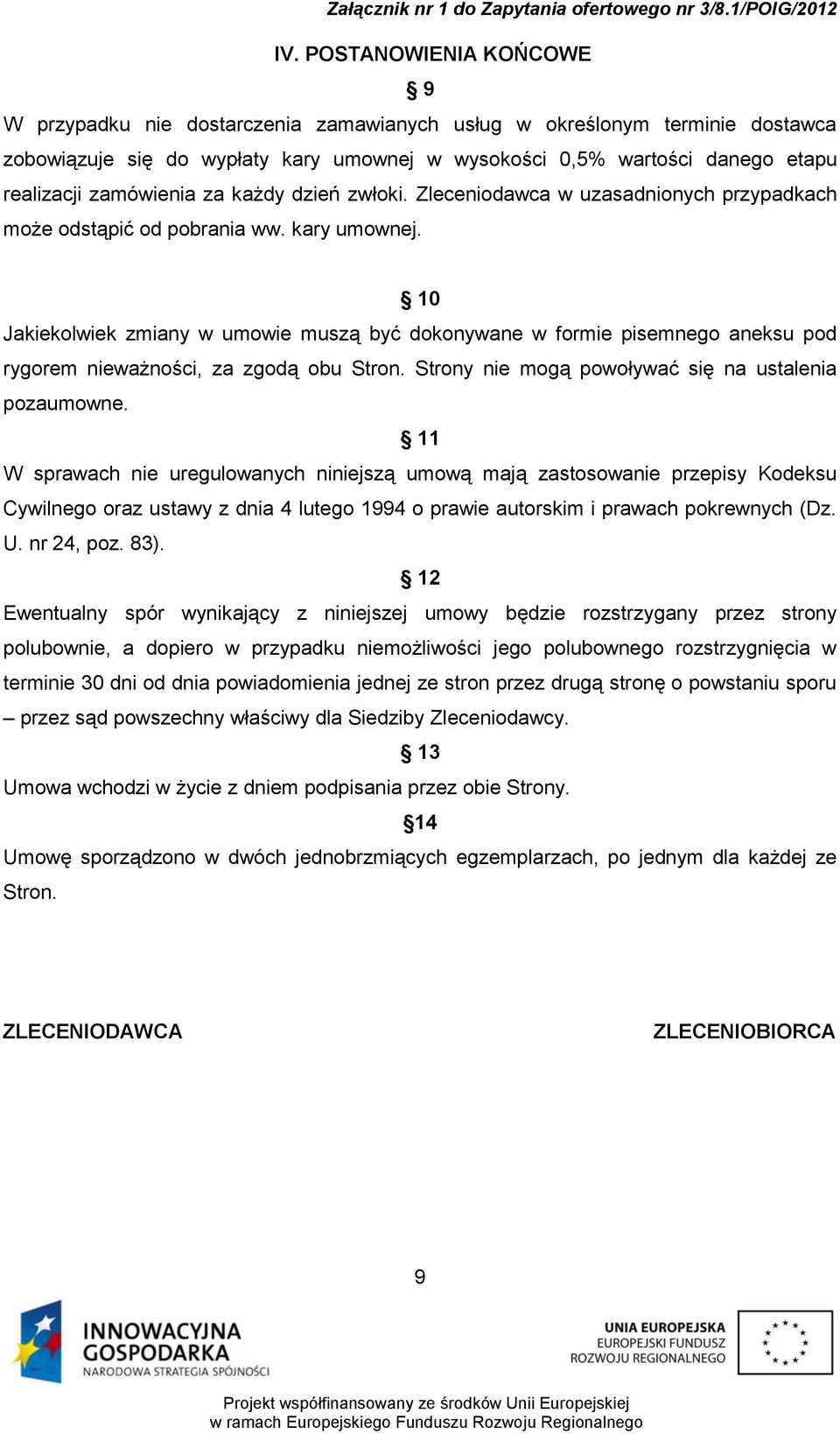 Załącznik nr 1 do Zapytania ofertowego nr 3/8.1/POIG/2012

IV. POSTANOWIENIA KOŃCOWE

§ 9

W przypadku nie dostarczenia zamawianych usług w określonym terminie dostawca zobowiązuje się do wypłaty kary umownej w wysokości 0,5% wartości danego etapu realizacji zamówienia za każdy dzień zwłoki. Zleceniodawca w uzasadnionych przypadkach może odstąpić od pobrania ww. kary umownej.

§ 10

Jakiekolwiek zmiany w umowie muszą być dokonywane w formie pisemnego aneksu pod rygorem nieważności, za zgodą obu Stron. Strony nie mogą powoływać się na ustalenia pozaumowne.

§ 11

W sprawach nie uregulowanych niniejszą umową mają zastosowanie przepisy Kodeksu Cywilnego oraz ustawy z dnia 4 lutego 1994 o prawie autorskim i prawach pokrewnych (Dz. U. nr 24, poz. 83).

§ 12

Ewentualny spór wynikający z niniejszej umowy będzie rozstrzygany przez strony polubownie, a dopiero w przypadku niemożliwości jego polubownego rozstrzygnięcia w terminie 30 dni od dnia powiadomienia jednej ze stron przez drugą stronę o powstaniu sporu – przez sąd powszechny właściwy dla Siedziby Zleceniodawcy.

§ 13

Umowa wchodzi w życie z dniem podpisania przez obie Strony.

§14

Umowę sporządzono w dwóch jednobrzmiących egzemplarzach, po jednym dla każdej ze Stron.

ZLECENIODAWCA

ZLECENIOBIORCA

9

INNOWACYJNA GOSPODARKA
NARODOWA STRATEGIA SPÓJNOŚCI

UNIA EUROPEJSKA
EUROPEJSKI FUNDUSZ
ROZWOJU REGIONALNEGO

Projekt współfinansowany ze środków Unii Europejskiej
w ramach Europejskiego Funduszu Rozwoju Regionalnego